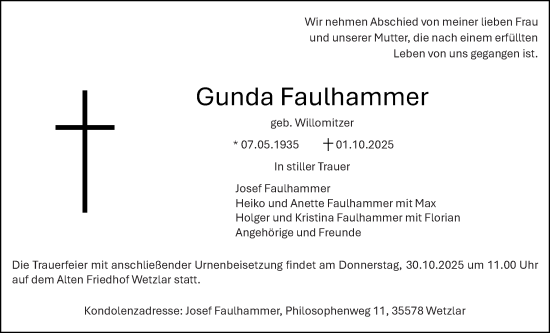 Wir nehmen Abschied von meiner lieben Frau und unserer Mutter, die nach einem erfüllten Leben von uns gegangen ist.

Gunda Faulhammer

geb. Willomitzer

* 07.05.1935 † 01.10.2025

In stiller Trauer

Josef Faulhammer
Heiko und Anette Faulhammer mit Max
Holger und Kristina Faulhammer mit Florian
Angehörige und Freunde

Die Trauerfeier mit anschließender Urnenbeisetzung findet am Donnerstag, 30.10.2025 um 11.00 Uhr auf dem Alten Friedhof Wetzlar statt.

Kondolenzadresse: Josef Faulhammer, Philosophenweg 11, 35578 Wetzlar